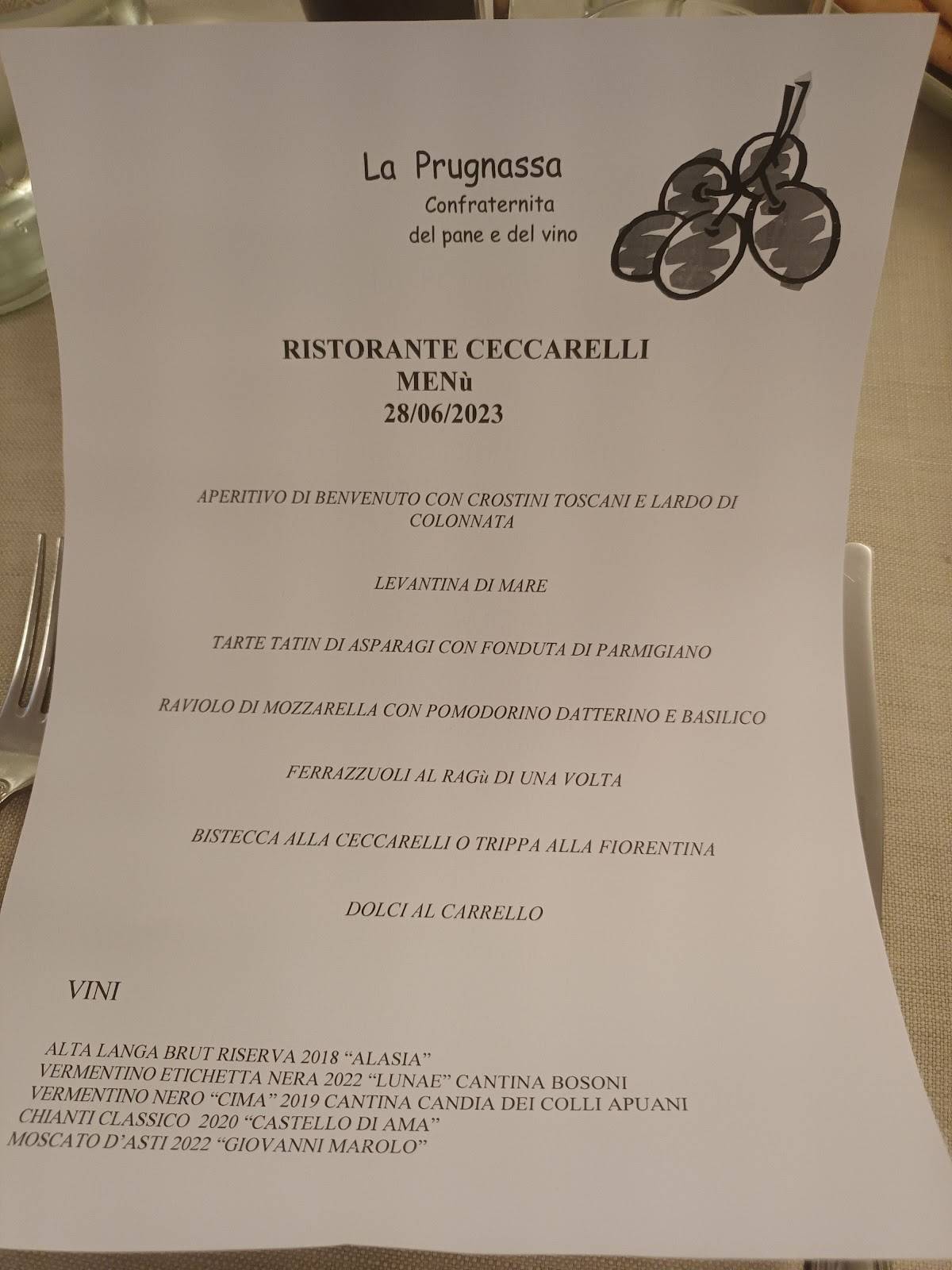 La Prugnassa
Confraternita
del pane e del vino

RISTORANTE CECCARELLI
MENù
28/06/2023

APERITIVO DI BENVENUTO CON CROSTINI TOSCANI E LARDO DI COLONNATA

LEVANTINA DI MARE

TARTE TATIN DI ASPARAGI CON FONDUTA DI PARMIGIANO

RAVIOLO DI MOZZARELLA CON POMODORINO DATTERINO E BASILICO

FERRAZZUOLI AL RAGù DI UNA VOLTA

BISTECCA ALLA CECCARELLI O TRIPPA ALLA FIORENTINA

DOLCI AL CARRELLO

VINI

ALTA LANGA BRUT RISERVA 2018 “ALASIA”
VERMENTINO ETICHETTA NERA 2022 “LUNAE” CANTINA BOSONI
VERMENTINO NERO “CIMA” 2019 CANTINA CANDIA DEI COLLI APUANI
CHIANTI CLASSICO 2020 “CASTELLO DI AMA”
MOSCATO D’ASTI 2022 “GIOVANNI MAROLO”